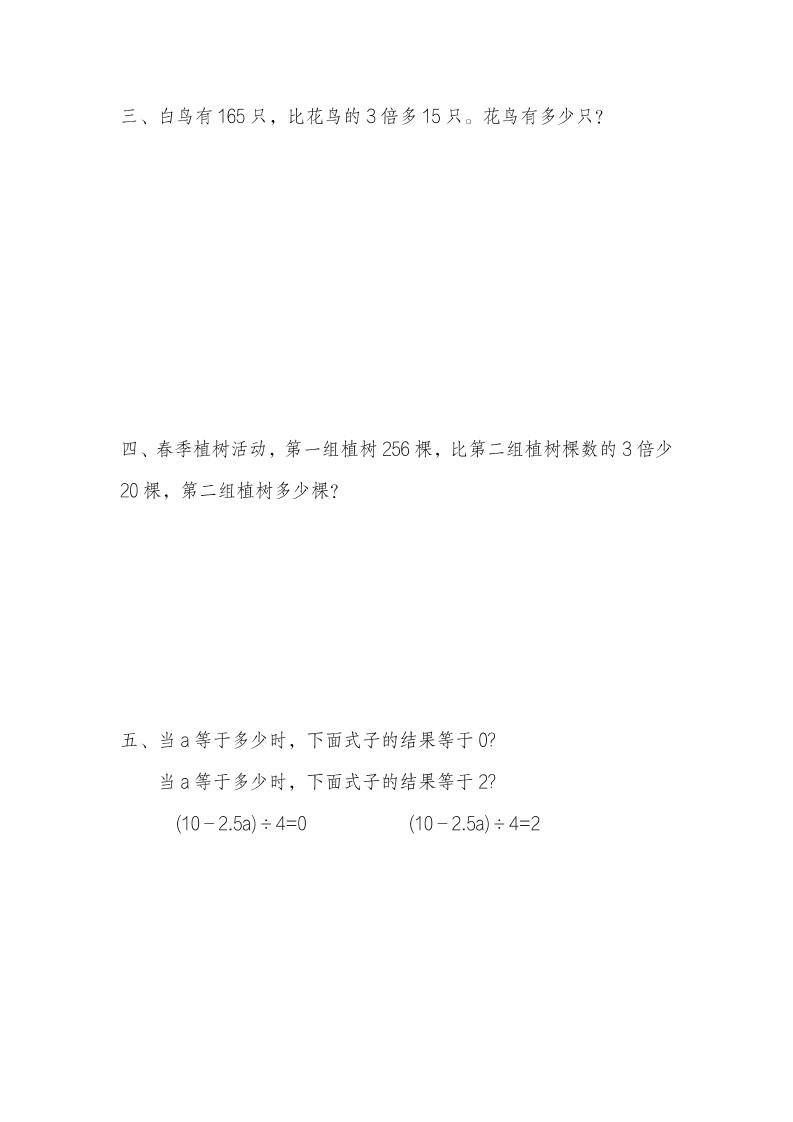 三、白鸟有165只，比花鸟的3倍多15只。花鸟有多少只?

四、春季植树活动，第一组植树256棵，比第二组植树棵数的3倍少20棵，第二组植树多少棵?

五、当a等于多少时，下面式子的结果等于0?

当a等于多少时，下面式子的结果等于2?

$(10-2.5a)\div4=0$ $(10-2.5a)\div4=2$